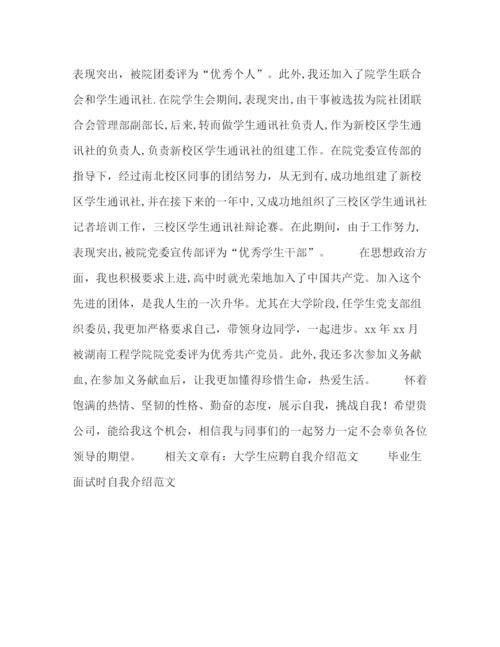 表现突出，被院团委评为“优秀个人”。此外，我还加入了院学生联合会和学生通讯社.在院学生会期间，表现突出，由干事被选拔为院社团联合会管理部副部长，后来，转而做学生通讯社负责人，作为新校区学生通讯社的负责人，负责新校区学生通讯社的组建工作。在院党委宣传部的指导下，经过南北校区同事的团结努力，从无到有，成功地组建了新校区学生通讯社，并在接下来的一年中，又成功地组织了三校区学生通讯社记者培训工作，三校区学生通讯社辩论赛。在此期间，由于工作努力，表现突出，被院党委宣传部评为“优秀学生干部”。 在思想政治方面，我也积极要求上进，高中时就光荣地加入了中国共产党。加入这个先进的团体，是我人生的一次升华。尤其在大学阶段，任学生党支部组织委员，我更加严格要求自己，带领身边同学，一起进步。xx 年 xx 月被湖南工程学院院党委评为优秀共产党员。此外，我还多次参加义务献血，在参加义务献血后，让我更加懂得珍惜生命，热爱生活。 怀着饱满的热情、坚韧的性格、勤奋的态度，展示自我，挑战自我！希望贵公司，能给我这个机会，相信我与同事们的一起努力一定不会辜负各位领导的期望。 相关文章有：大学生应聘自我介绍范文 毕业生面试时自我介绍范文